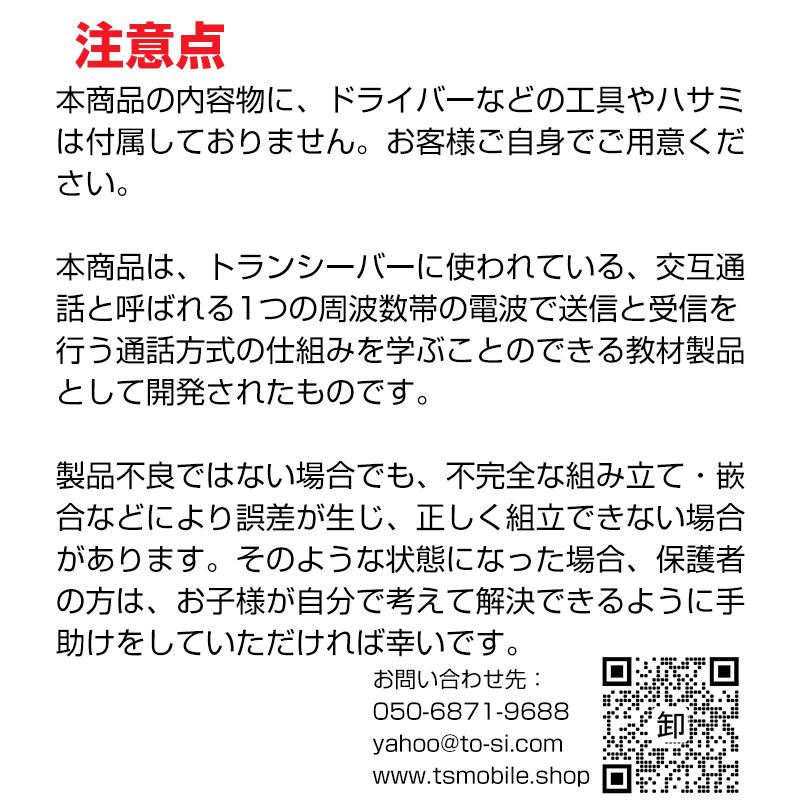 注意点

本商品の内容物に、ドライバーなどの工具やハサミは付属しておりません。お客様ご自身でご用意ください。

本商品は、トランシーバーに使われている、交互通話と呼ばれる1つの周波数帯の電波で送信と受信を行う通話方式の仕組みを学ぶことのできる教材製品として開発されたものです。

製品不良ではない場合でも、不完全な組み立て・嵌合などにより誤差が生じ、正しく組立できない場合があります。そのような状態になった場合、保護者の方は、お子様が自分で考えて解決できるように手助けをしていただければ幸いです。

お問い合わせ先：
050-6871-9688
yahoo@to-si.com
www.tsmobile.shop

卸